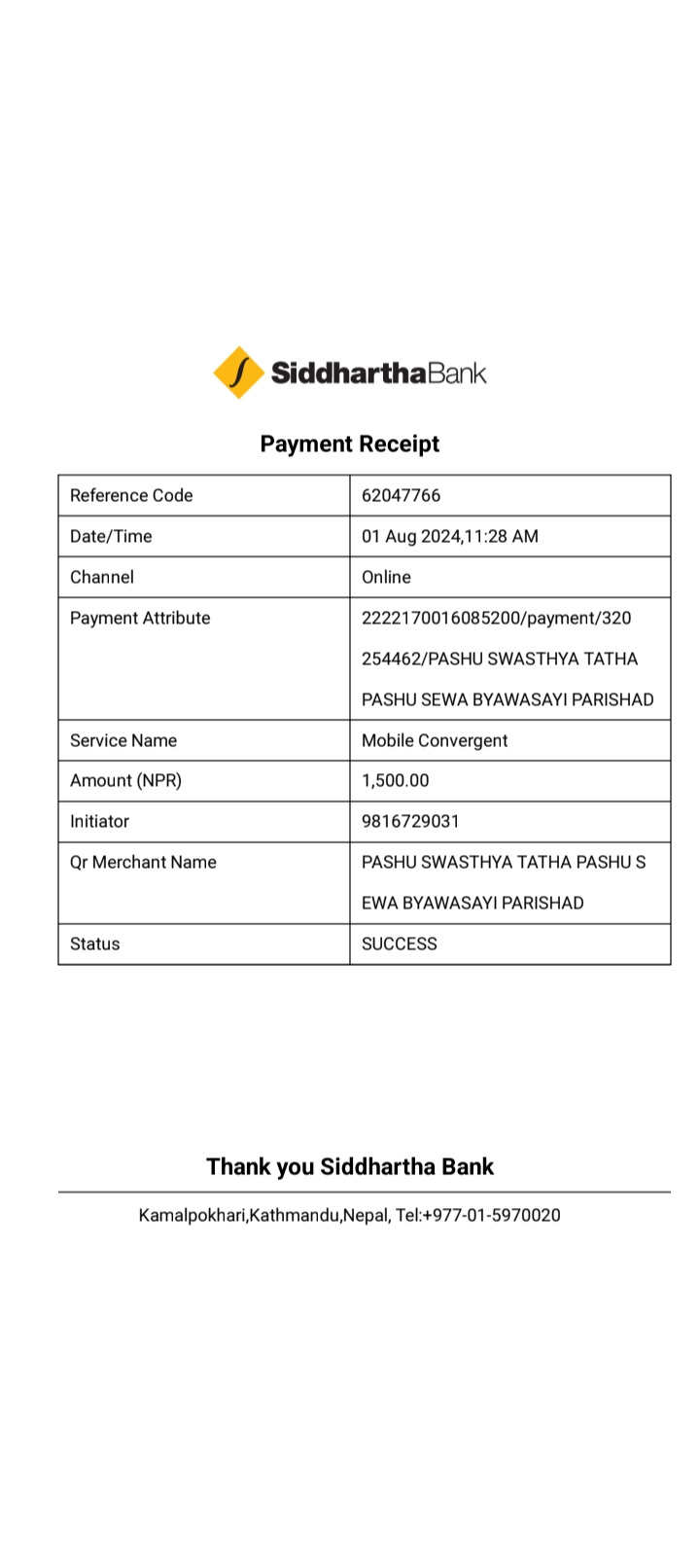 SiddharthaBank

Payment Receipt

| Reference Code | 62047766 |
|---|---|
| Date/Time | 01 Aug 2024,11:28 AM |
| Channel | Online |
| Payment Attribute | 2222170016085200/payment/320254462/PASHU SWASTHYA TATHA PASHU SEWA BYAWASAYI PARISHAD |
| Service Name | Mobile Convergent |
| Amount (NPR) | 1,500.00 |
| Initiator | 9816729031 |
| Qr Merchant Name | PASHU SWASTHYA TATHA PASHU SEWA BYAWASAYI PARISHAD |
| Status | SUCCESS |

Thank you Siddhartha Bank

Kamalpokhari,Kathmandu,Nepal, Tel:+977-01-5970020